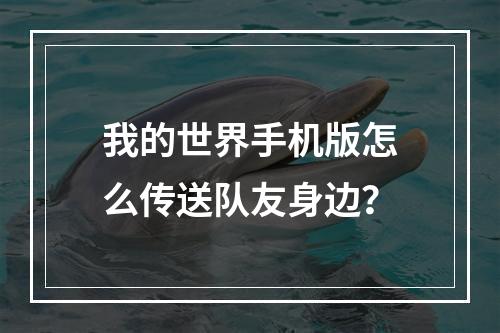 我的世界手机版怎么传送队友身边？